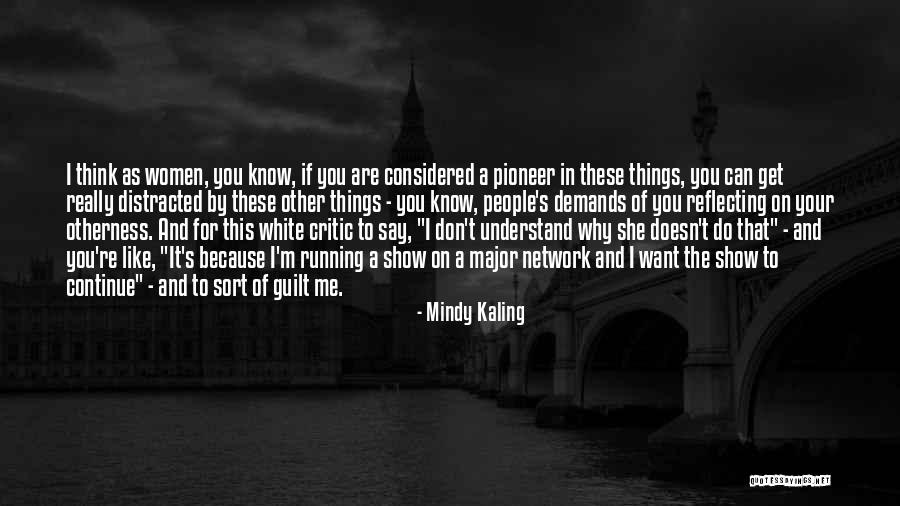 I think as women, you know, if you are considered a pioneer in these things, you can get really distracted by these other things - you know, people's demands of you reflecting on your otherness. And for this white critic to say, "I don't understand why she doesn't do that" - and you're like, "It's because I'm running a show on a major network and I want the show to continue" - and to sort of guilt me.

- Mindy Kaling

QUOTESSAYINGS.NET